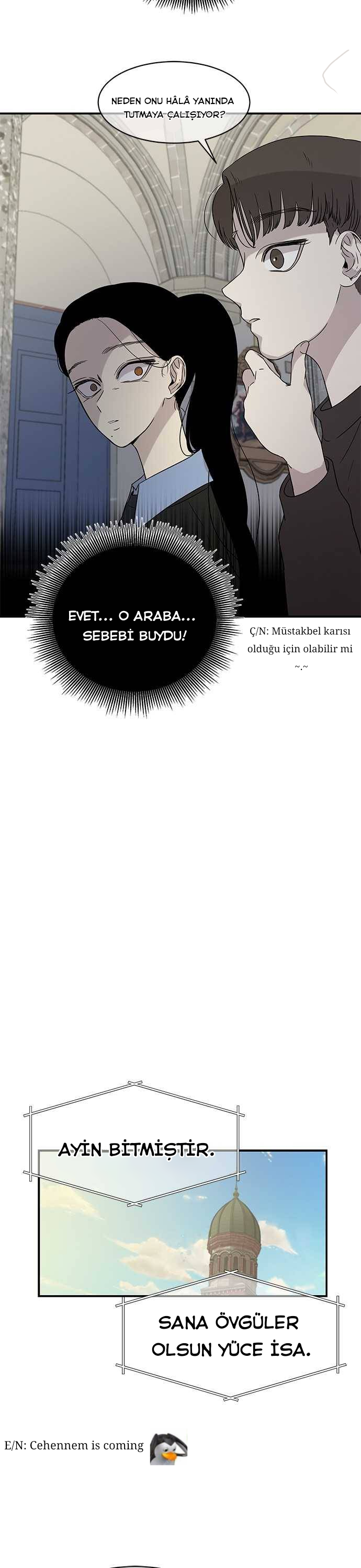 NEDEN ONU HÂLÂ YANINDA TUTMAYA ÇALIŞIYOR?

EVET... O ARABA... SEBEBİ BUYDU!

Ç/N: Müstakbel karısı olduğu için olabilir mi ~.~

AYİN BİTMİŞTİR.

SANA ÖVGÜLER OLSUN YÜCE İSA.

E/N: Cehennem is coming